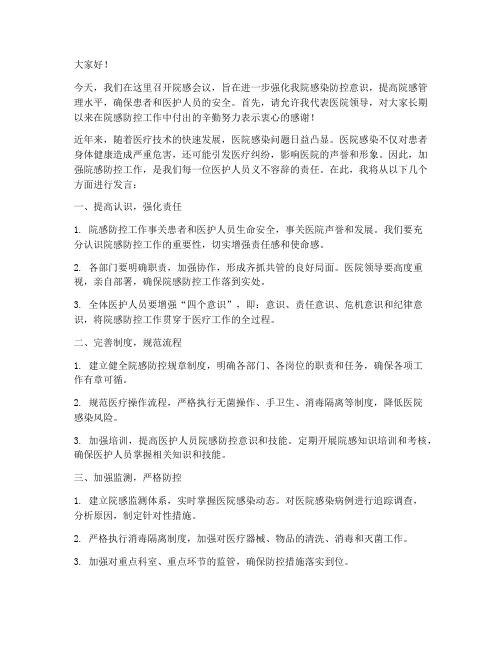 大家好！

今天，我们在这里召开院感会议，旨在进一步强化我院感染防控意识，提高院感管理水平，确保患者和医护人员的安全。首先，请允许我代表医院领导，对大家长期以来在院感防控工作中付出的辛勤努力表示衷心的感谢！

近年来，随着医疗技术的快速发展，医院感染问题日益凸显。医院感染不仅对患者身体健康造成严重危害，还可能引发医疗纠纷，影响医院的声誉和形象。因此，加强院感防控工作，是我们每一位医护人员义不容辞的责任。在此，我将从以下几个方面进行发言：

一、提高认识，强化责任

1. 院感防控工作事关患者和医护人员生命安全，事关医院声誉和发展。我们要充分认识院感防控工作的重要性，切实增强责任感和使命感。

2. 各部门要明确职责，加强协作，形成齐抓共管的良好局面。医院领导要高度重视，亲自部署，确保院感防控工作落到实处。

3. 全体医护人员要增强“四个意识”，即：意识、责任意识、危机意识和纪律意识，将院感防控工作贯穿于医疗工作的全过程。

二、完善制度，规范流程

1. 建立健全院感防控规章制度，明确各部门、各岗位的职责和任务，确保各项工作有章可循。

2. 规范医疗操作流程，严格执行无菌操作、手卫生、消毒隔离等制度，降低医院感染风险。

3. 加强培训，提高医护人员院感防控意识和技能。定期开展院感知识培训和考核，确保医护人员掌握相关知识和技能。

三、加强监测，严格防控

1. 建立院感监测体系，实时掌握医院感染动态。对医院感染病例进行追踪调查，分析原因，制定针对性措施。

2. 严格执行消毒隔离制度，加强对医疗器械、物品的清洗、消毒和灭菌工作。

3. 加强对重点科室、重点环节的监管，确保防控措施落实到位。